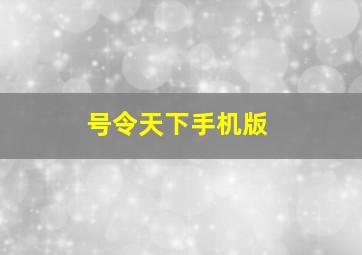 号令天下手机版